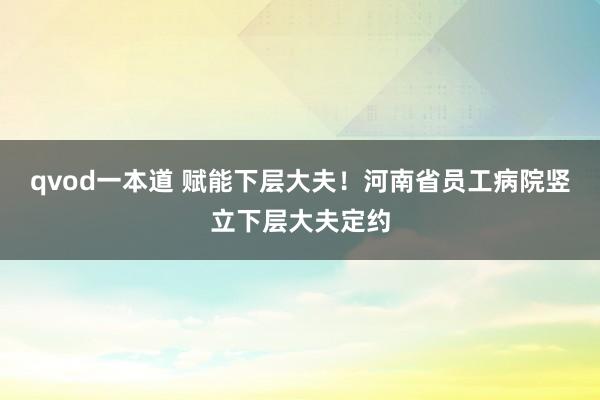 qvod一本道 赋能下层大夫！河南省员工病院竖立下层大夫定约